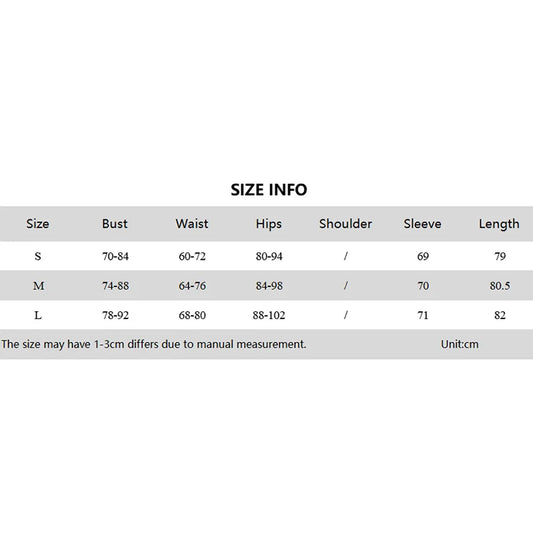 SIZE INFO

| Size | Bust | Waist | Hips | Shoulder | Sleeve | Length |
|---|---|---|---|---|---|---|
| S | 70-84 | 60-72 | 80-94 | / | 69 | 79 |
| M | 74-88 | 64-76 | 84-98 | / | 70 | 80.5 |
| L | 78-92 | 68-80 | 88-102 | / | 71 | 82 |

The size may have 1-3cm differs due to manual measurement. Unit:cm